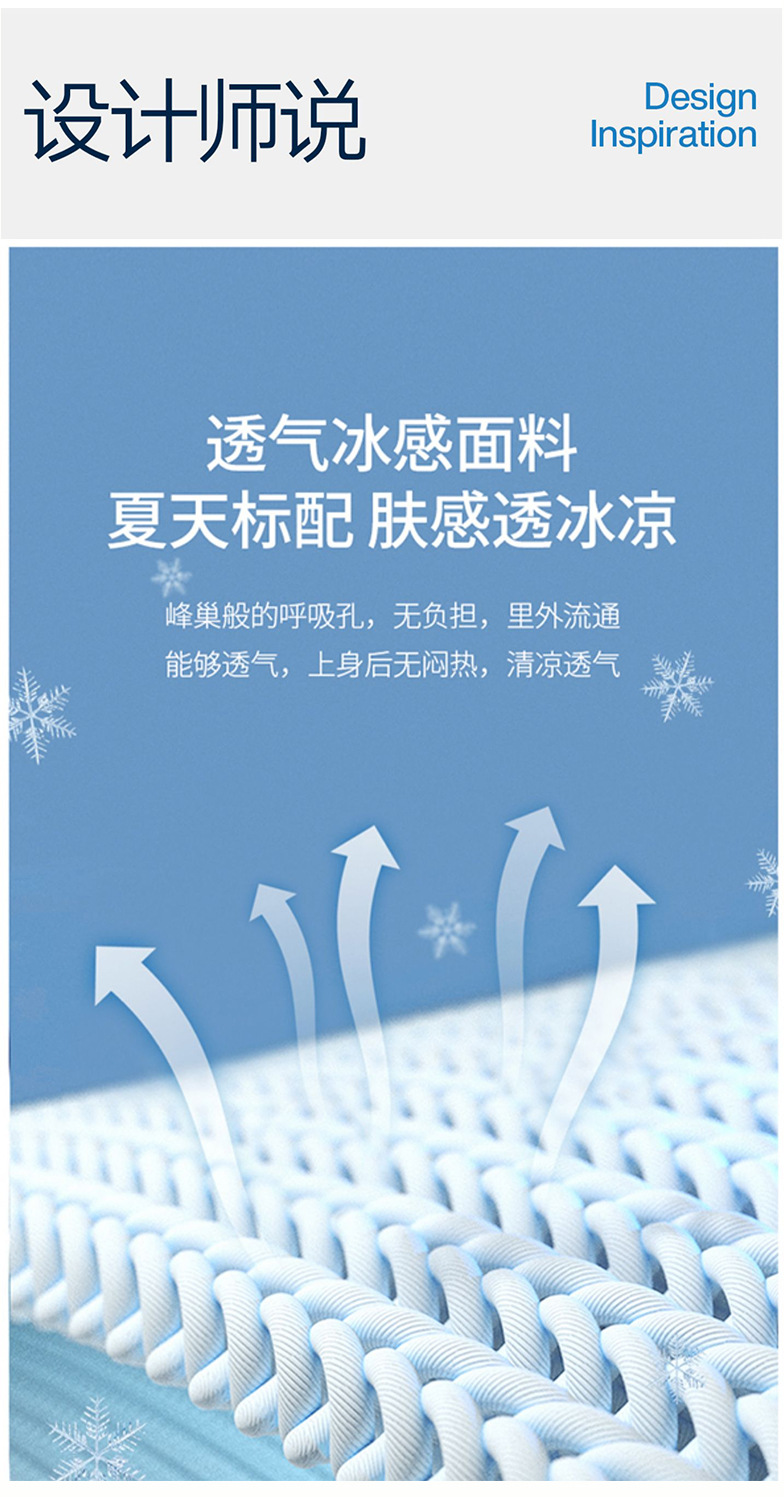 设计师说

Design
Inspiration

透气冰感面料
夏天标配 肤感透冰凉

峰巢般的呼吸孔，无负担，里外流通
能够透气，上身后无闷热，清凉透气